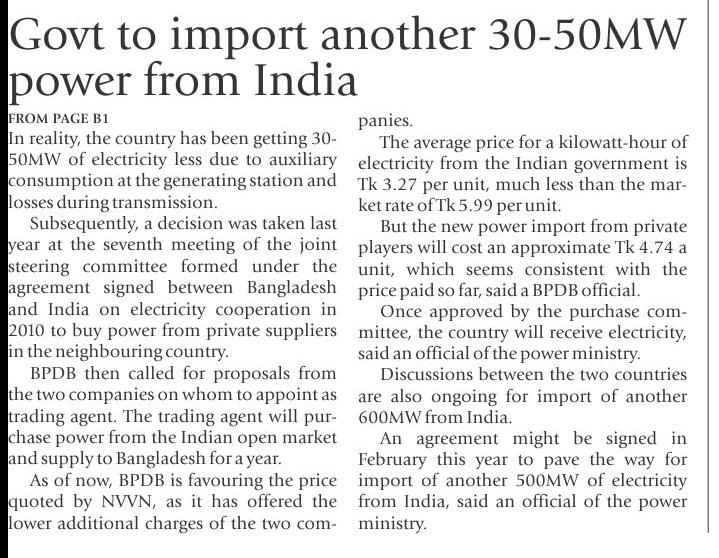 Govt to import another 30-50MW power from India

FROM PAGE B1

In reality, the country has been getting 30-50MW of electricity less due to auxiliary consumption at the generating station and losses during transmission.

Subsequently, a decision was taken last year at the seventh meeting of the joint steering committee formed under the agreement signed between Bangladesh and India on electricity cooperation in 2010 to buy power from private suppliers in the neighbouring country.

BPDB then called for proposals from the two companies on whom to appoint as trading agent. The trading agent will purchase power from the Indian open market and supply to Bangladesh for a year.

As of now, BPDB is favouring the price quoted by NVVN, as it has offered the lower additional charges of the two companies.

The average price for a kilowatt-hour of electricity from the Indian government is Tk 3.27 per unit, much less than the market rate of Tk 5.99 per unit.

But the new power import from private players will cost an approximate Tk 4.74 a unit, which seems consistent with the price paid so far, said a BPDB official.

Once approved by the purchase committee, the country will receive electricity, said an official of the power ministry.

Discussions between the two countries are also ongoing for import of another 600MW from India.

An agreement might be signed in February this year to pave the way for import of another 500MW of electricity from India, said an official of the power ministry.